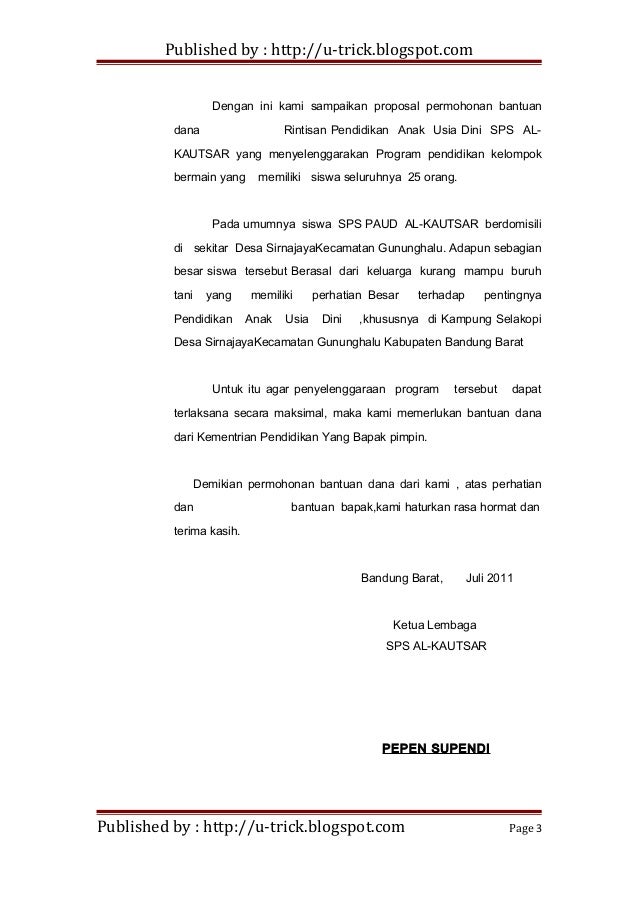 Published by : http://u-trick.blogspot.com

Dengan ini kami sampaikan proposal permohonan bantuan dana Rintisan Pendidikan Anak Usia Dini SPS AL-KAUTSAR yang menyelenggarakan Program pendidikan kelompok bermain yang memiliki siswa seluruhnya 25 orang.

Pada umumnya siswa SPS PAUD AL-KAUTSAR berdomisili di sekitar Desa SirnajayaKecamatan Gununghalu. Adapun sebagian besar siswa tersebut Berasal dari keluarga kurang mampu buruh tani yang memiliki perhatian Besar terhadap pentingnya Pendidikan Anak Usia Dini ,khususnya di Kampung Selakopi Desa SirnajayaKecamatan Gununghalu Kabupaten Bandung Barat

Untuk itu agar penyelenggaraan program tersebut dapat terlaksana secara maksimal, maka kami memerlukan bantuan dana dari Kementrian Pendidikan Yang Bapak pimpin.

Demikian permohonan bantuan dana dari kami , atas perhatian dan bantuan bapak,kami haturkan rasa hormat dan terima kasih.

Bandung Barat, Juli 2011

Ketua Lembaga
SPS AL-KAUTSAR

PEPEN SUPENDI

Published by : http://u-trick.blogspot.com Page 3